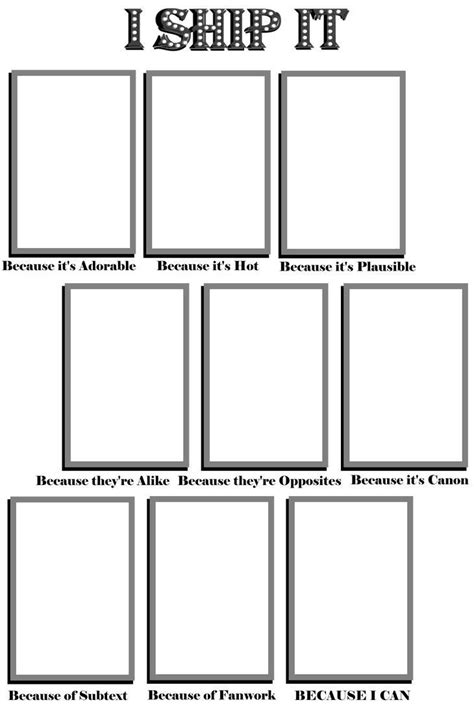 I SHIP IT

Because it's Adorable

Because it's Hot

Because it's Plausible

Because they're Alike

Because they're Opposites

Because it's Canon

Because of Subtext

Because of Fanwork

BECAUSE I CAN